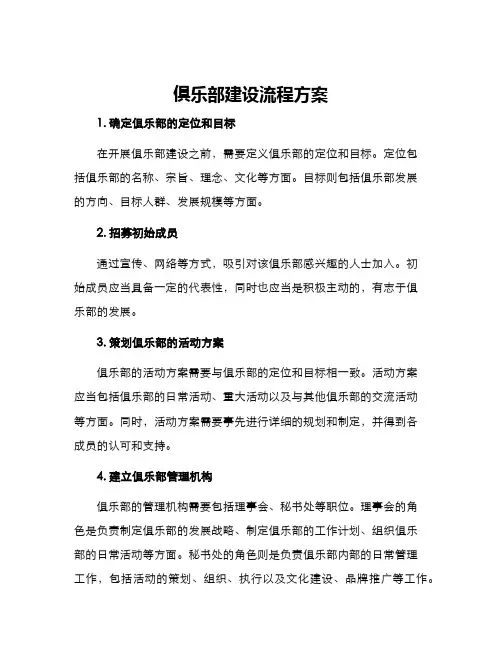 俱乐部建设流程方案

1. 确定俱乐部的定位和目标

在开展俱乐部建设之前，需要定义俱乐部的定位和目标。定位包括俱乐部的名称、宗旨、理念、文化等方面。目标则包括俱乐部发展的方向、目标人群、发展规模等方面。

2. 招募初始成员

通过宣传、网络等方式，吸引对该俱乐部感兴趣的人士加入。初始成员应当具备一定的代表性，同时也应当是积极主动的，有志于俱乐部的发展。

3. 策划俱乐部的活动方案

俱乐部的活动方案需要与俱乐部的定位和目标相一致。活动方案应当包括俱乐部的日常活动、重大活动以及与其他俱乐部的交流活动等方面。同时，活动方案需要事先进行详细的规划和制定，并得到各成员的认可和支持。

4. 建立俱乐部管理机构

俱乐部的管理机构需要包括理事会、秘书处等职位。理事会的角色是负责制定俱乐部的发展战略、制定俱乐部的工作计划、组织俱乐部的日常活动等方面。秘书处的角色则是负责俱乐部内部的日常管理工作，包括活动的策划、组织、执行以及文化建设、品牌推广等工作。